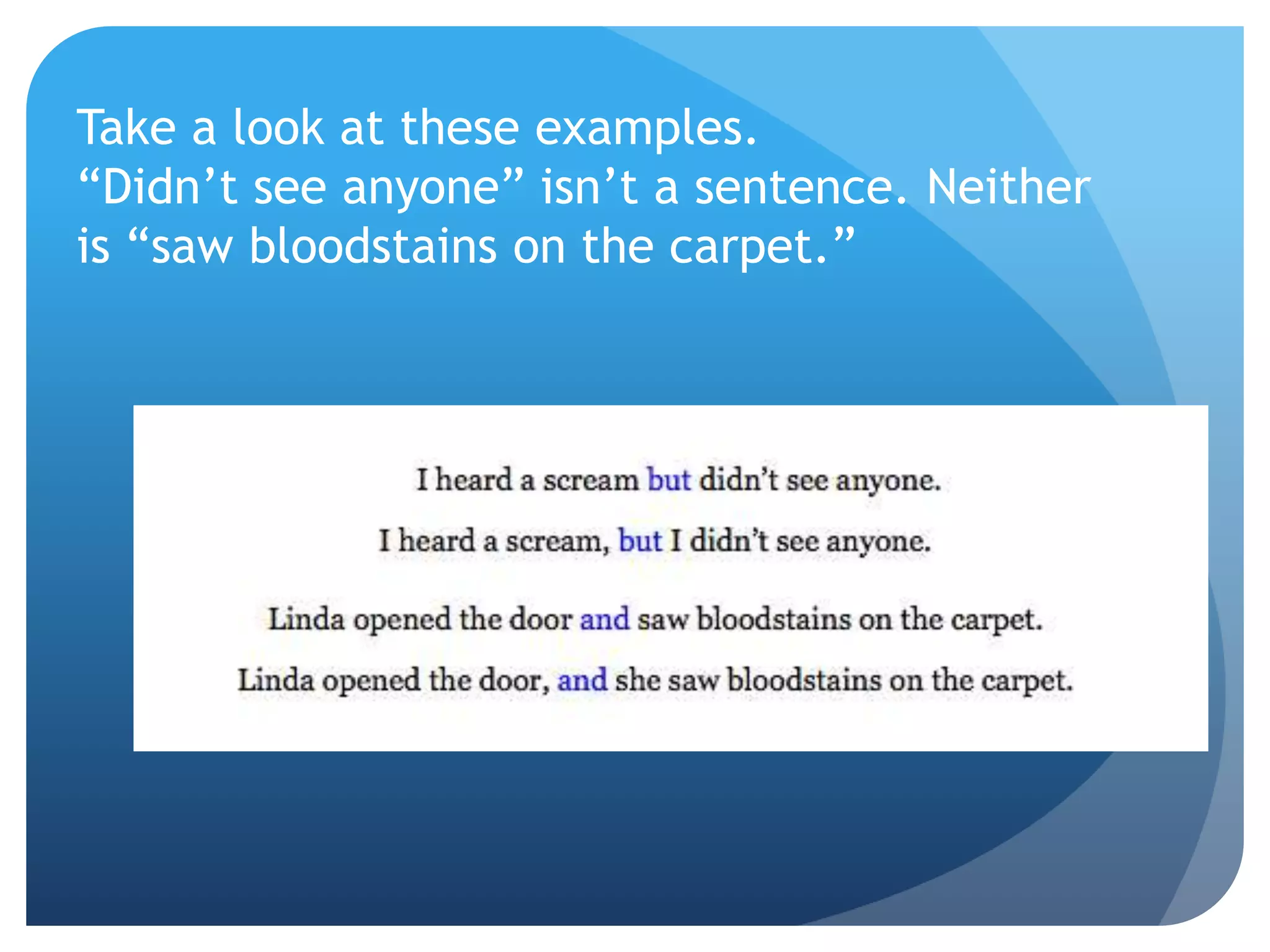 Take a look at these examples.
“Didn’t see anyone” isn’t a sentence. Neither is “saw bloodstains on the carpet.”

I heard a scream but didn’t see anyone.

I heard a scream, but I didn’t see anyone.

Linda opened the door and saw bloodstains on the carpet.

Linda opened the door, and she saw bloodstains on the carpet.